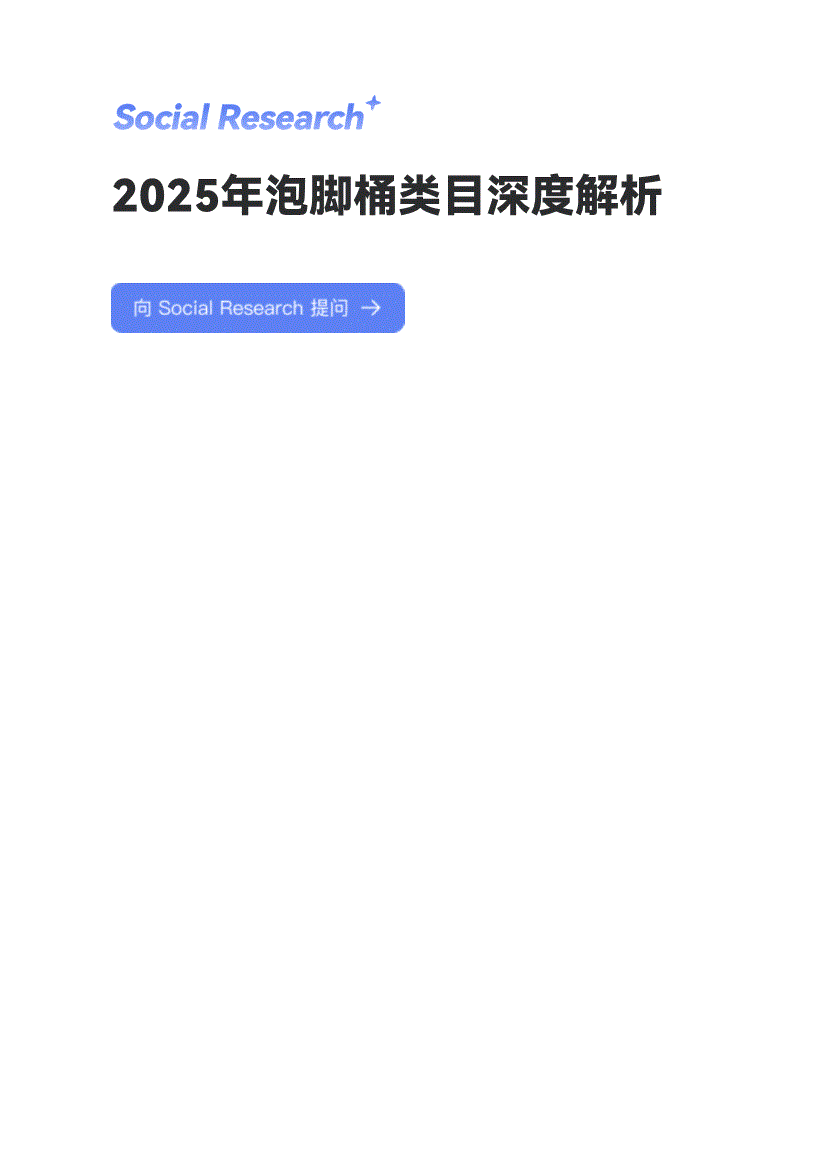 Social Research

2025年泡脚桶类目深度解析

向 Social Research 提问 →